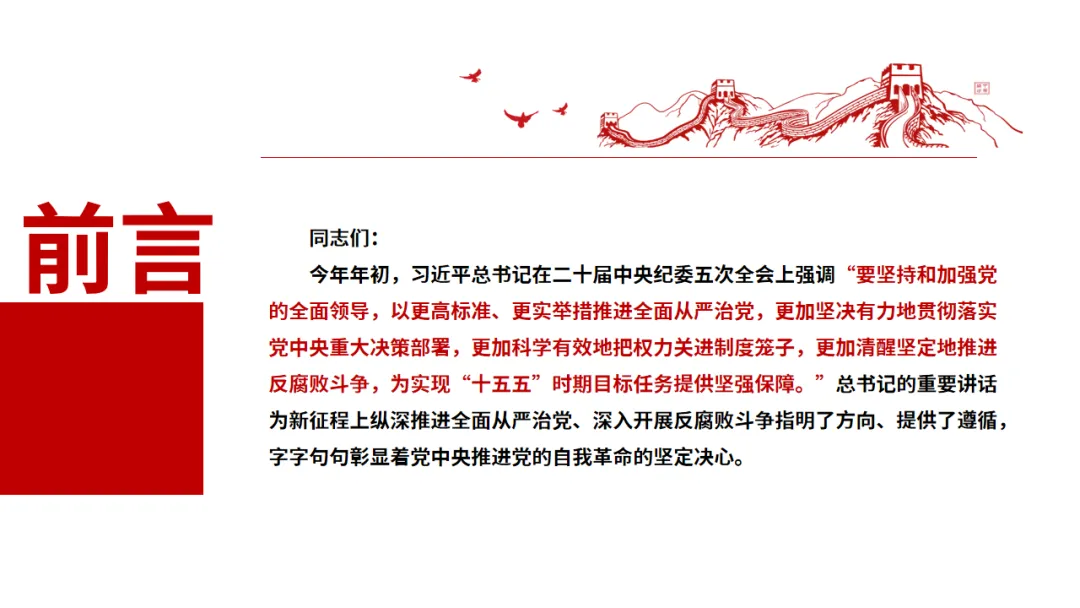 前言

同志们：

今年年初，习近平总书记在二十届中央纪委五次全会上强调“要坚持和加强党的全面领导，以更高标准、更实举措推进全面从严治党，更加坚决有力地贯彻落实党中央重大决策部署，更加科学有效地把权力关进制度笼子，更加清醒坚定地推进反腐败斗争，为实现“十五五”时期目标任务提供坚强保障。”总书记的重要讲话为新征程上纵深推进全面从严治党、深入开展反腐败斗争指明了方向、提供了遵循，字字句句彰显着党中央推进党的自我革命的坚定决心。